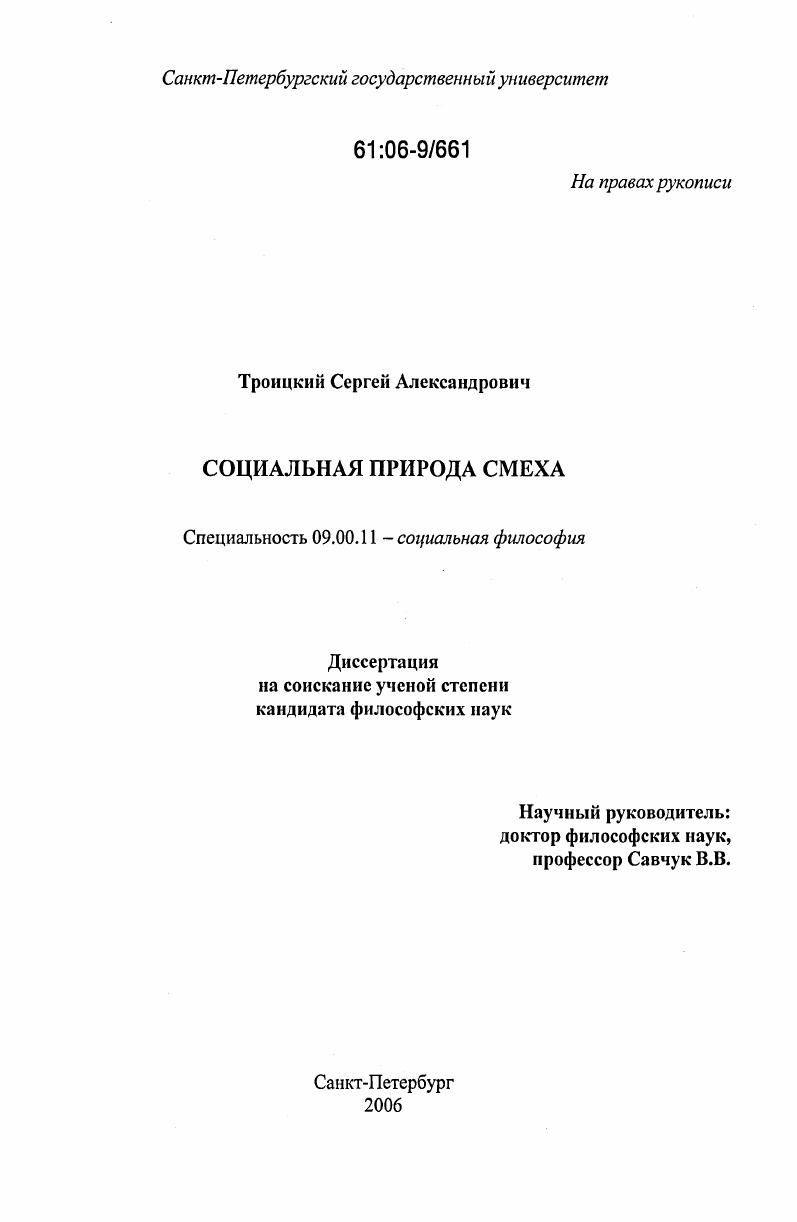 Санкт-Петербургский государственный университет

61:06-9/661

На правах рукописи

Троицкий Сергей Александрович

СОЦИАЛЬНАЯ ПРИРОДА СМЕХА

Специальность 09.00.11 – социальная философия

Диссертация
на соискание ученой степени
кандидата философских наук

Научный руководитель:
доктор философских наук,
профессор Савчук В.В.

Санкт-Петербург
2006